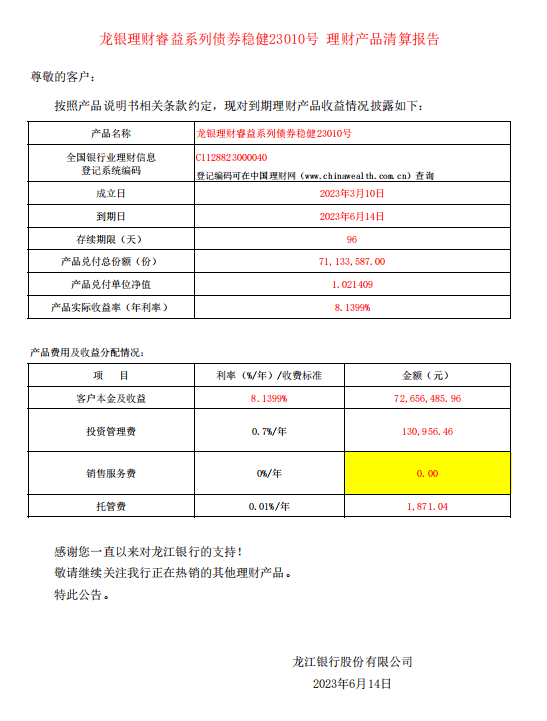 龙银理财睿益系列债券稳健23010号 理财产品清算报告

尊敬的客户：

按照产品说明书相关条款约定，现对到期理财产品收益情况披露如下：

| 产品名称 | 龙银理财睿益系列债券稳健23010号 |
|---|---|
| 全国银行业理财信息登记系统编码 | C1128823000040 登记编码可在中国理财网（www.chinawealth.com.cn）查询 |
| 成立日 | 2023年3月10日 |
| 到期日 | 2023年6月14日 |
| 存续期限（天） | 96 |
| 产品兑付总份额（份） | 71,133,587.00 |
| 产品兑付单位净值 | 1.021409 |
| 产品实际收益率（年利率） | 8.1399% |

产品费用及收益分配情况：

| 项　目 | 利率（%/年）/收费标准 | 金额（元） |
|---|---|---|
| 客户本金及收益 | 8.1399% | 72,656,485.96 |
| 投资管理费 | 0.7%/年 | 130,956.46 |
| 销售服务费 | 0%/年 | 0.00 |
| 托管费 | 0.01%/年 | 1,871.04 |

感谢您一直以来对龙江银行的支持！
敬请继续关注我行正在热销的其他理财产品。
特此公告。

龙江银行股份有限公司
2023年6月14日